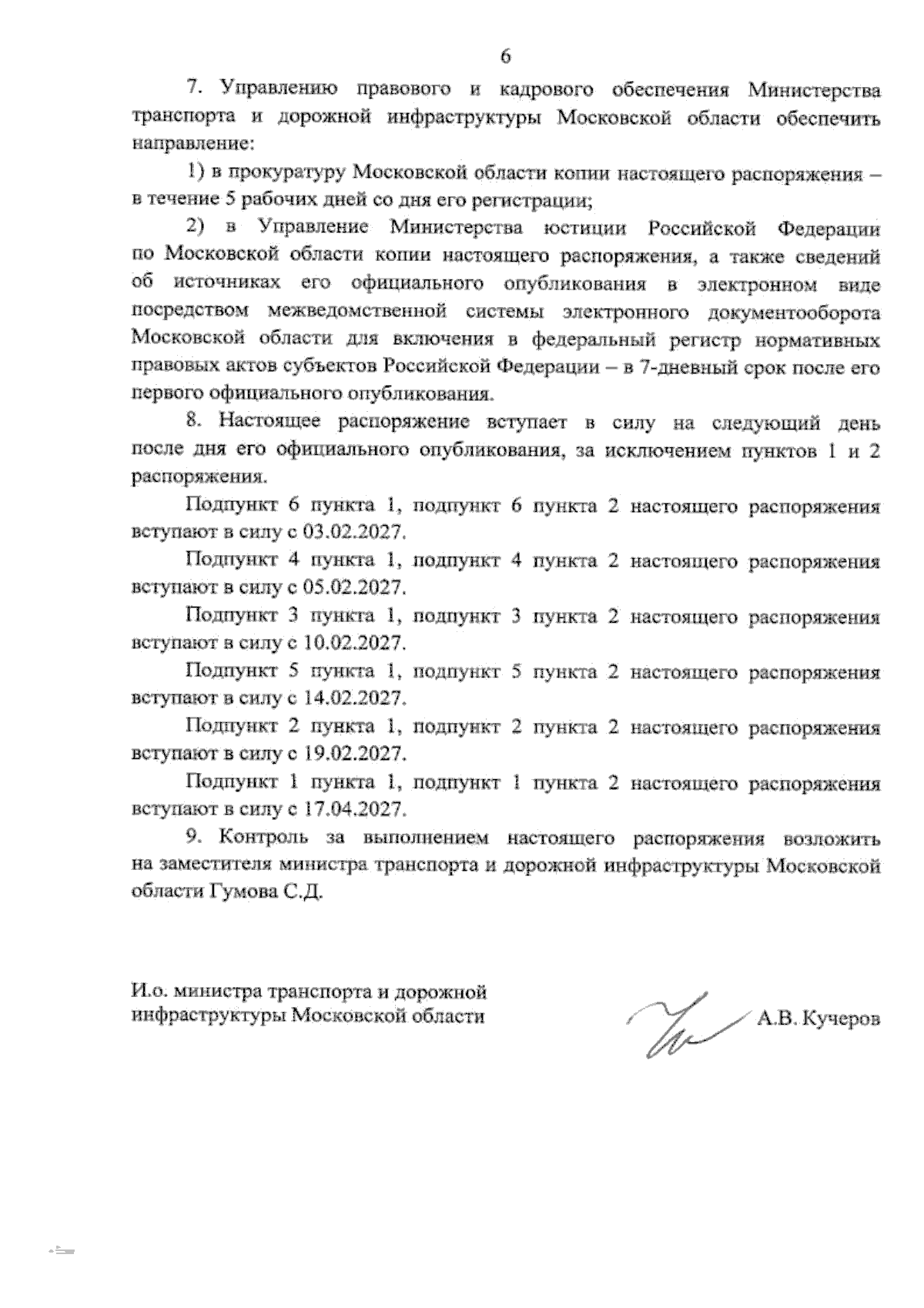 6

7. Управлению правового и кадрового обеспечения Министерства транспорта и дорожной инфраструктуры Московской области обеспечить направление:

1) в прокуратуру Московской области копии настоящего распоряжения – в течение 5 рабочих дней со дня его регистрации;

2) в Управление Министерства юстиции Российской Федерации по Московской области копии настоящего распоряжения, а также сведений об источниках его официального опубликования в электронном виде посредством межведомственной системы электронного документооборота Московской области для включения в федеральный регистр нормативных правовых актов субъектов Российской Федерации – в 7-дневный срок после его первого официального опубликования.

8. Настоящее распоряжение вступает в силу на следующий день после дня его официального опубликования, за исключением пунктов 1 и 2 распоряжения.

Подпункт 6 пункта 1, подпункт 6 пункта 2 настоящего распоряжения вступают в силу с 03.02.2027.

Подпункт 4 пункта 1, подпункт 4 пункта 2 настоящего распоряжения вступают в силу с 05.02.2027.

Подпункт 3 пункта 1, подпункт 3 пункта 2 настоящего распоряжения вступают в силу с 10.02.2027.

Подпункт 5 пункта 1, подпункт 5 пункта 2 настоящего распоряжения вступают в силу с 14.02.2027.

Подпункт 2 пункта 1, подпункт 2 пункта 2 настоящего распоряжения вступают в силу с 19.02.2027.

Подпункт 1 пункта 1, подпункт 1 пункта 2 настоящего распоряжения вступают в силу с 17.04.2027.

9. Контроль за выполнением настоящего распоряжения возложить на заместителя министра транспорта и дорожной инфраструктуры Московской области Гумова С.Д.

И.о. министра транспорта и дорожной инфраструктуры Московской области

А.В. Кучеров